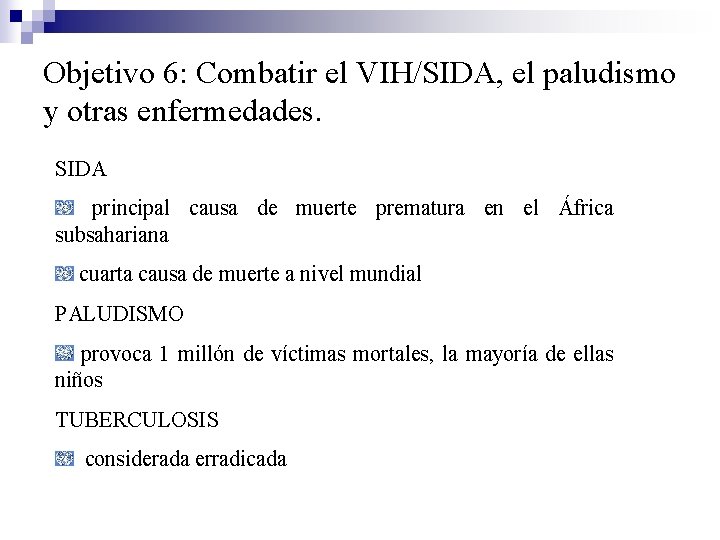 Objetivo 6: Combatir el VIH/SIDA, el paludismo y otras enfermedades.

SIDA

principal causa de muerte prematura en el África subsahariana

cuarta causa de muerte a nivel mundial

PALUDISMO

provoca 1 millón de víctimas mortales, la mayoría de ellas niños

TUBERCULOSIS

considerada erradicada